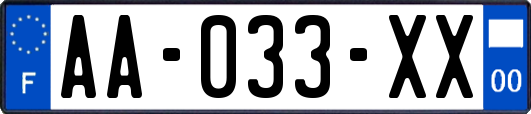 F
AA-033-XX
00